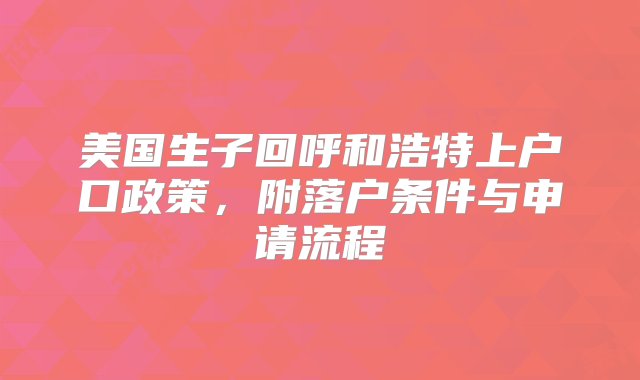 美国生子回呼和浩特上户口政策，附落户条件与申请流程